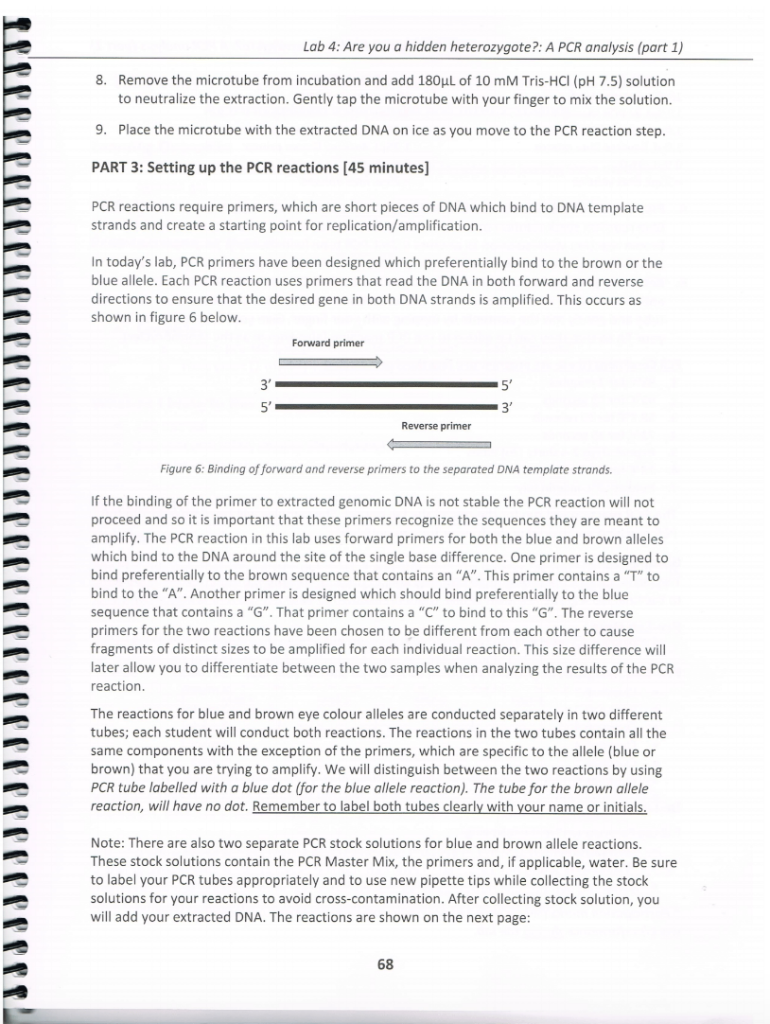 Lab 4: Are you a hidden heterozygote?: A PCR analysis (part 1)

8. Remove the microtube from incubation and add 180µL of 10 mM Tris-HCl (pH 7.5) solution to neutralize the extraction. Gently tap the microtube with your finger to mix the solution.

9. Place the microtube with the extracted DNA on ice as you move to the PCR reaction step.

PART 3: Setting up the PCR reactions [45 minutes]

PCR reactions require primers, which are short pieces of DNA which bind to DNA template strands and create a starting point for replication/amplification.

In today's lab, PCR primers have been designed which preferentially bind to the brown or the blue allele. Each PCR reaction uses primers that read the DNA in both forward and reverse directions to ensure that the desired gene in both DNA strands is amplified. This occurs as shown in figure 6 below.

Forward primer

3'

5'

5'

3'

Reverse primer

Figure 6: Binding of forward and reverse primers to the separated DNA template strands.

If the binding of the primer to extracted genomic DNA is not stable the PCR reaction will not proceed and so it is important that these primers recognize the sequences they are meant to amplify. The PCR reaction in this lab uses forward primers for both the blue and brown alleles which bind to the DNA around the site of the single base difference. One primer is designed to bind preferentially to the brown sequence that contains an "A". This primer contains a "T" to bind to the "A". Another primer is designed which should bind preferentially to the blue sequence that contains a "G". That primer contains a "C" to bind to this "G". The reverse primers for the two reactions have been chosen to be different from each other to cause fragments of distinct sizes to be amplified for each individual reaction. This size difference will later allow you to differentiate between the two samples when analyzing the results of the PCR reaction.

The reactions for blue and brown eye colour alleles are conducted separately in two different tubes; each student will conduct both reactions. The reactions in the two tubes contain all the same components with the exception of the primers, which are specific to the allele (blue or brown) that you are trying to amplify. We will distinguish between the two reactions by using PCR tube labelled with a blue dot (for the blue allele reaction). The tube for the brown allele reaction, will have no dot. Remember to label both tubes clearly with your name or initials.

Note: There are also two separate PCR stock solutions for blue and brown allele reactions. These stock solutions contain the PCR Master Mix, the primers and, if applicable, water. Be sure to label your PCR tubes appropriately and to use new pipette tips while collecting the stock solutions for your reactions to avoid cross-contamination. After collecting stock solution, you will add your extracted DNA. The reactions are shown on the next page:

68